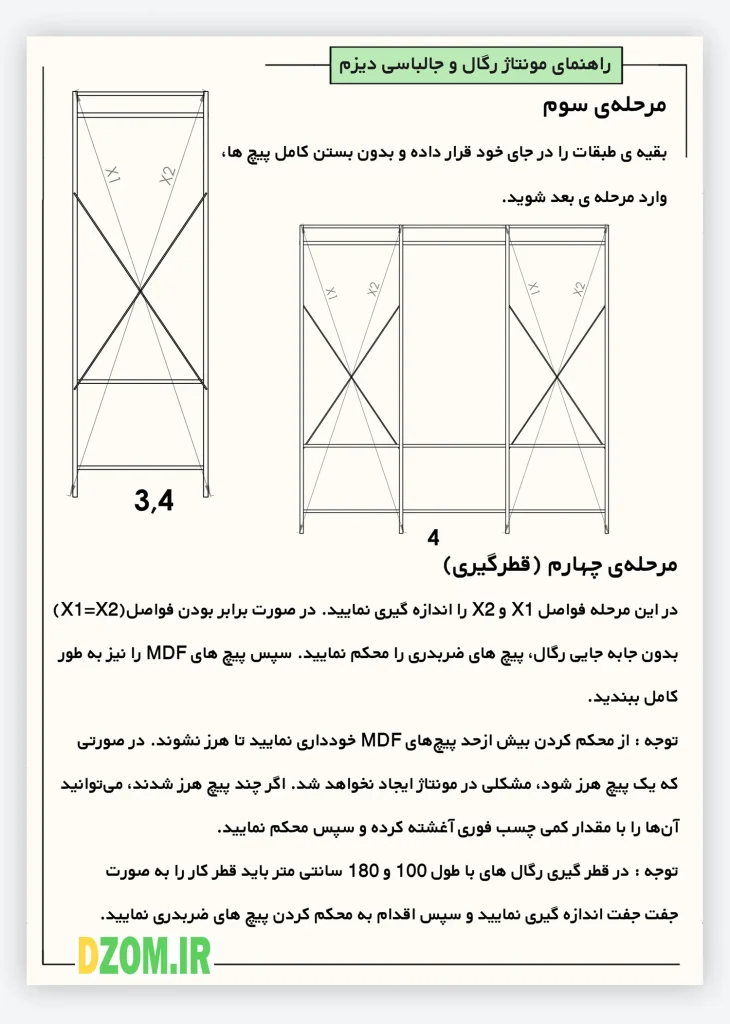 راهنمای مونتاژ رگال و جالباسی دیزم

مرحله‌ی سوم

بقیه ی طبقات را در جای خود قرار داده و بدون بستن کامل پیچ ها، وارد مرحله ی بعد شوید.

X1 X2

3,4

X1 X2 X1 X2

4

مرحله‌ی چهارم (قطرگیری)

در این مرحله فواصل X1 و X2 را اندازه گیری نمایید. در صورت برابر بودن فواصل(X1=X2) بدون جابه جایی رگال، پیچ های ضربدری را محکم نمایید. سپس پیچ های MDF را نیز به طور کامل ببندید.

توجه : از محکم کردن بیش ازحد پیچ‌های MDF خودداری نمایید تا هرز نشوند. در صورتی که یک پیچ هرز شود، مشکلی در مونتاژ ایجاد نخواهد شد. اگر چند پیچ هرز شدند، می‌توانید آن‌ها را با مقدار کمی چسب فوری آغشته کرده و سپس محکم نمایید.

توجه : در قطر گیری رگال های با طول 100 و 180 سانتی متر باید قطر کار را به صورت جفت جفت اندازه گیری نمایید و سپس اقدام به محکم کردن پیچ های ضربدری نمایید.

DZOM.IR